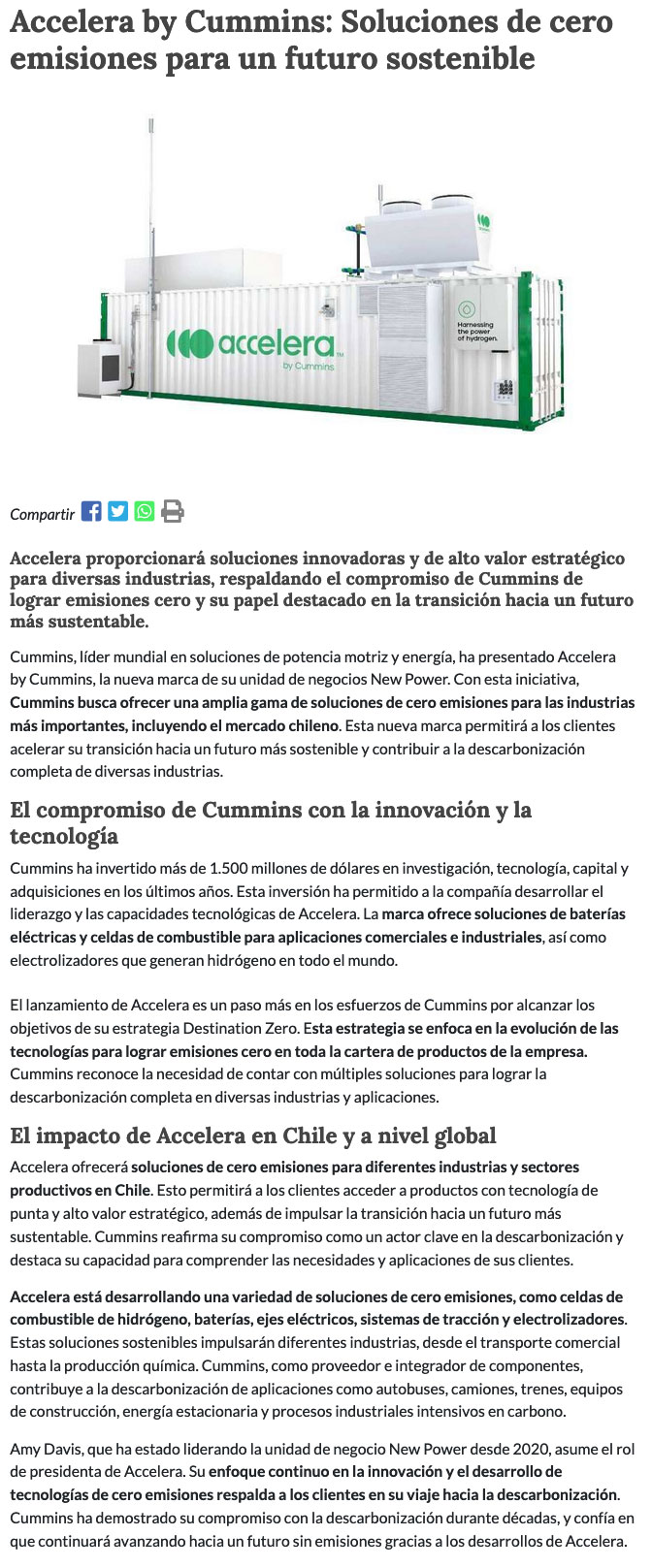 Accelera by Cummins: Soluciones de cero emisiones para un futuro sostenible

accelera™ by Cummins

Harnessing the power of hydrogen.

Compartir

Accelera proporcionará soluciones innovadoras y de alto valor estratégico para diversas industrias, respaldando el compromiso de Cummins de lograr emisiones cero y su papel destacado en la transición hacia un futuro más sustentable.

Cummins, líder mundial en soluciones de potencia motriz y energía, ha presentado Accelera by Cummins, la nueva marca de su unidad de negocios New Power. Con esta iniciativa, Cummins busca ofrecer una amplia gama de soluciones de cero emisiones para las industrias más importantes, incluyendo el mercado chileno. Esta nueva marca permitirá a los clientes acelerar su transición hacia un futuro más sostenible y contribuir a la descarbonización completa de diversas industrias.

El compromiso de Cummins con la innovación y la tecnología

Cummins ha invertido más de 1.500 millones de dólares en investigación, tecnología, capital y adquisiciones en los últimos años. Esta inversión ha permitido a la compañía desarrollar el liderazgo y las capacidades tecnológicas de Accelera. La marca ofrece soluciones de baterías eléctricas y celdas de combustible para aplicaciones comerciales e industriales, así como electrolizadores que generan hidrógeno en todo el mundo.

El lanzamiento de Accelera es un paso más en los esfuerzos de Cummins por alcanzar los objetivos de su estrategia Destination Zero. Esta estrategia se enfoca en la evolución de las tecnologías para lograr emisiones cero en toda la cartera de productos de la empresa. Cummins reconoce la necesidad de contar con múltiples soluciones para lograr la descarbonización completa en diversas industrias y aplicaciones.

El impacto de Accelera en Chile y a nivel global

Accelera ofrecerá soluciones de cero emisiones para diferentes industrias y sectores productivos en Chile. Esto permitirá a los clientes acceder a productos con tecnología de punta y alto valor estratégico, además de impulsar la transición hacia un futuro más sustentable. Cummins reafirma su compromiso como un actor clave en la descarbonización y destaca su capacidad para comprender las necesidades y aplicaciones de sus clientes.

Accelera está desarrollando una variedad de soluciones de cero emisiones, como celdas de combustible de hidrógeno, baterías, ejes eléctricos, sistemas de tracción y electrolizadores. Estas soluciones sostenibles impulsarán diferentes industrias, desde el transporte comercial hasta la producción química. Cummins, como proveedor e integrador de componentes, contribuye a la descarbonización de aplicaciones como autobuses, camiones, trenes, equipos de construcción, energía estacionaria y procesos industriales intensivos en carbono.

Amy Davis, que ha estado liderando la unidad de negocio New Power desde 2020, asume el rol de presidenta de Accelera. Su enfoque continuo en la innovación y el desarrollo de tecnologías de cero emisiones respalda a los clientes en su viaje hacia la descarbonización. Cummins ha demostrado su compromiso con la descarbonización durante décadas, y confía en que continuará avanzando hacia un futuro sin emisiones gracias a los desarrollos de Accelera.